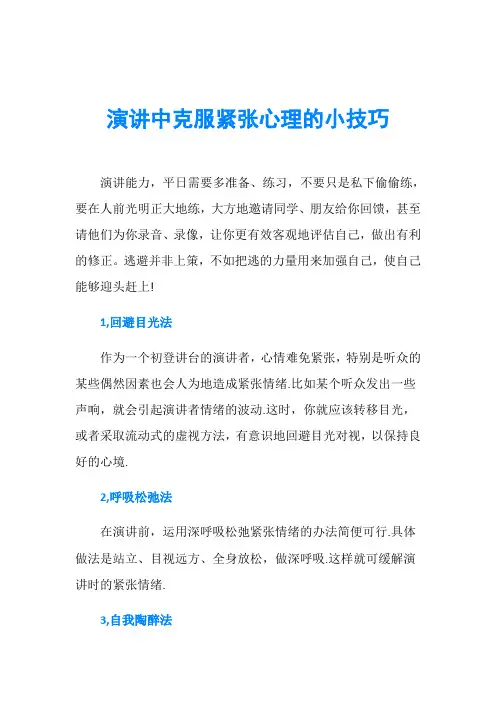 演讲中克服紧张心理的小技巧

演讲能力，平日需要多准备、练习，不要只是私下偷偷练，要在人前光明正大地练，大方地邀请同学、朋友给你回馈，甚至请他们为你录音、录像，让你更有效客观地评估自己，做出有利的修正。逃避并非上策，不如把逃的力量用来加强自己，使自己能够迎头赶上!

1,回避目光法

作为一个初登讲台的演讲者，心情难免紧张，特别是听众的某些偶然因素也会人为地造成紧张情绪.比如某个听众发出一些声响，就会引起演讲者情绪的波动.这时，你就应该转移目光，或者采取流动式的虚视方法，有意识地回避目光对视，以保持良好的心境.

2,呼吸松弛法

在演讲前，运用深呼吸松弛紧张情绪的办法简便可行.具体做法是站立、目视远方、全身放松，做深呼吸.这样就可缓解演讲时的紧张情绪.

3,自我陶醉法